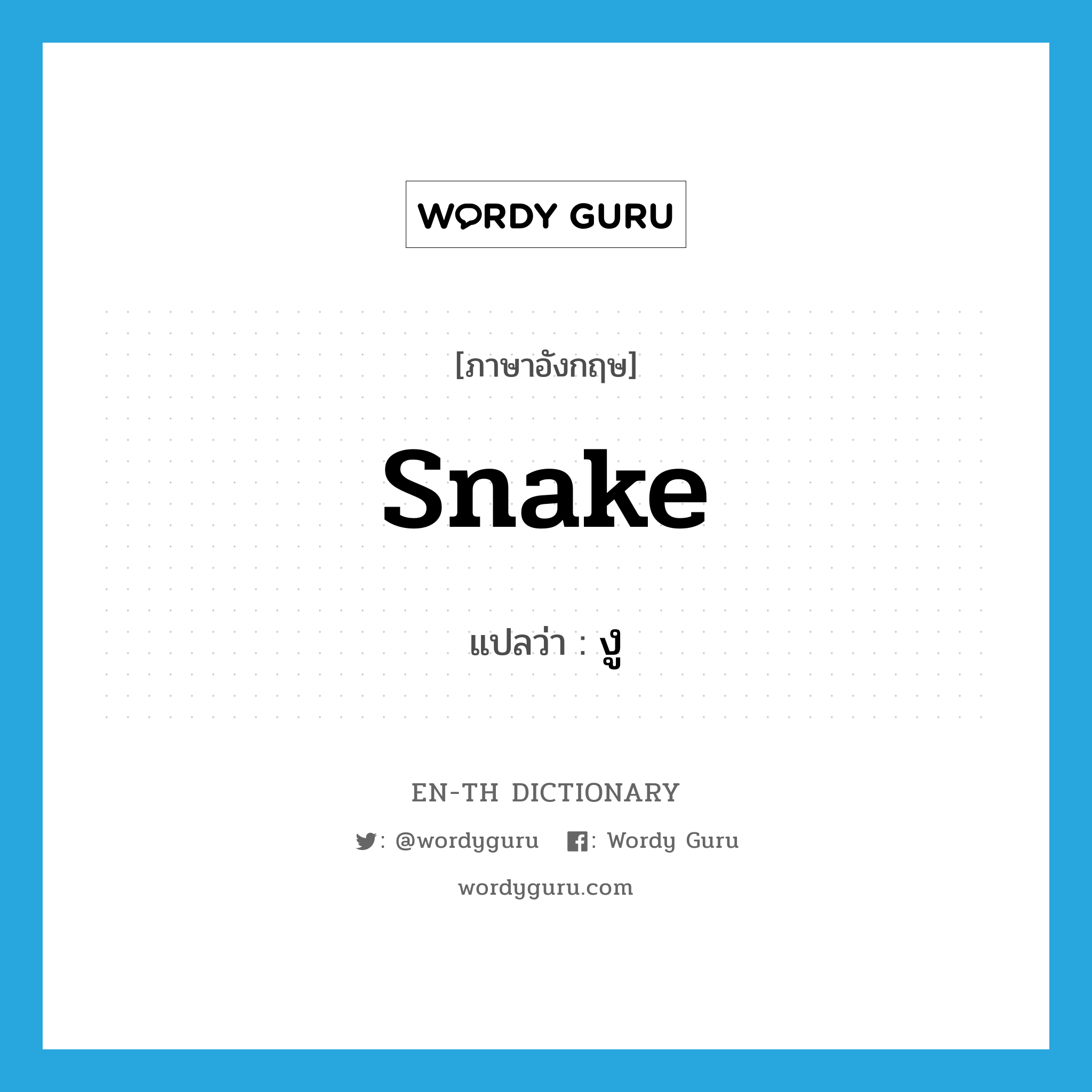 WORDY GURU

[ภาษาอังกฤษ]

snake

แปลว่า : งู

EN-TH DICTIONARY

: @wordyguru : Wordy Guru

wordyguru.com